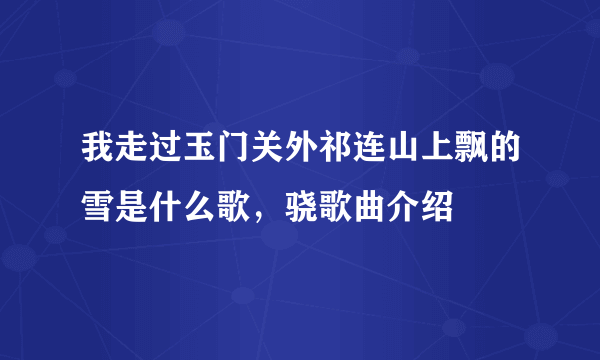 我走过玉门关外祁连山上飘的雪是什么歌，骁歌曲介绍